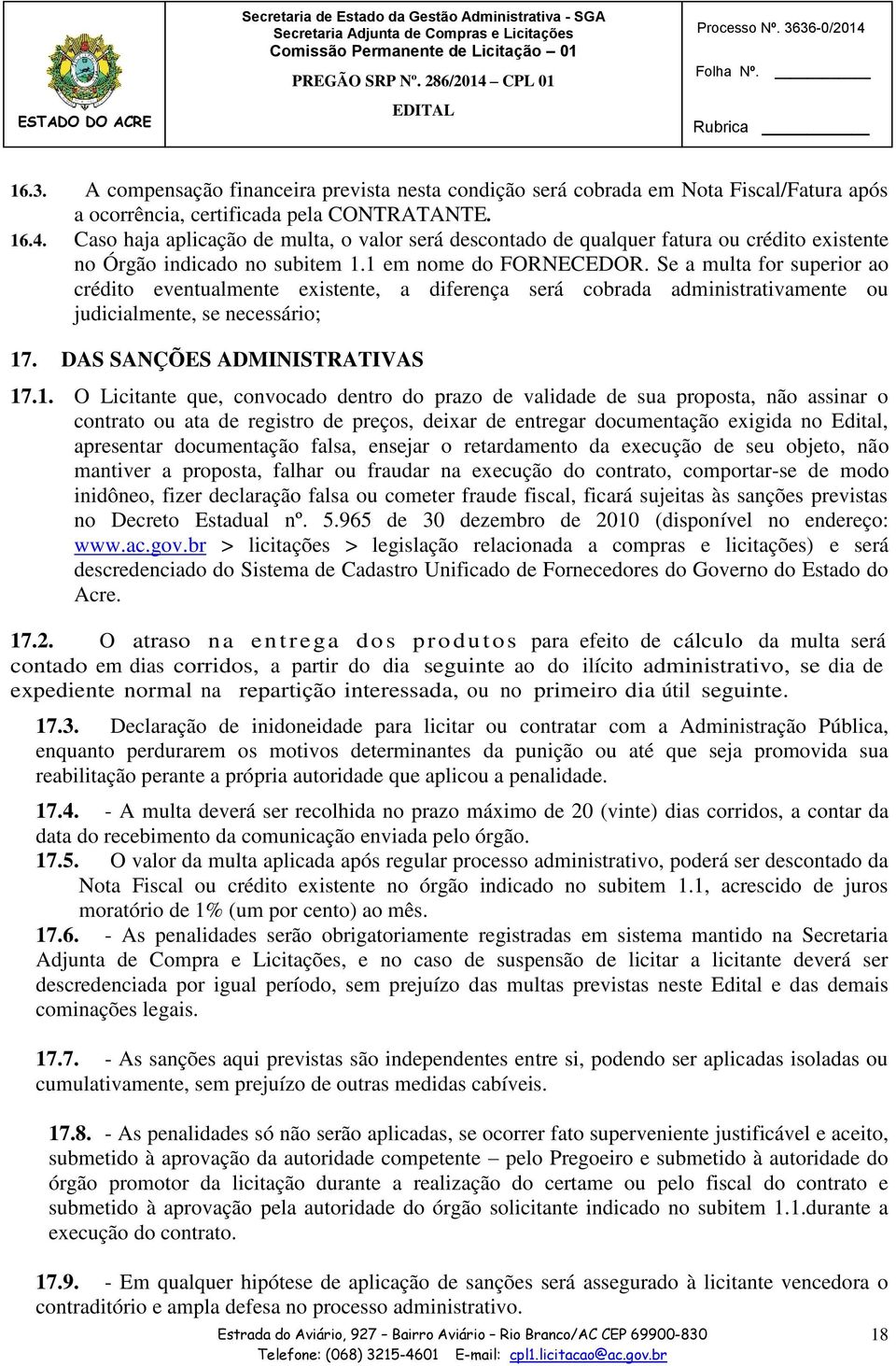 ESTADO DO ACRE

Secretaria de Estado da Gestão Administrativa - SGA
Secretaria Adjunta de Compras e Licitações
Comissão Permanente de Licitação – 01
PREGÃO SRP Nº. 286/2014 – CPL 01
EDITAL

Processo Nº. 3636-0/2014
Folha Nº.
Rubrica

16.3. A compensação financeira prevista nesta condição será cobrada em Nota Fiscal/Fatura após a ocorrência, certificada pela CONTRATANTE.
16.4. Caso haja aplicação de multa, o valor será descontado de qualquer fatura ou crédito existente no Órgão indicado no subitem 1.1 em nome do FORNECEDOR. Se a multa for superior ao crédito eventualmente existente, a diferença será cobrada administrativamente ou judicialmente, se necessário;

17. DAS SANÇÕES ADMINISTRATIVAS

17.1. O Licitante que, convocado dentro do prazo de validade de sua proposta, não assinar o contrato ou ata de registro de preços, deixar de entregar documentação exigida no Edital, apresentar documentação falsa, ensejar o retardamento da execução de seu objeto, não mantiver a proposta, falhar ou fraudar na execução do contrato, comportar-se de modo inidôneo, fizer declaração falsa ou cometer fraude fiscal, ficará sujeitas às sanções previstas no Decreto Estadual nº. 5.965 de 30 dezembro de 2010 (disponível no endereço: www.ac.gov.br > licitações > legislação relacionada a compras e licitações) e será descredenciado do Sistema de Cadastro Unificado de Fornecedores do Governo do Estado do Acre.

17.2. O atraso na entrega dos produtos para efeito de cálculo da multa será contado em dias corridos, a partir do dia seguinte ao do ilícito administrativo, se dia de expediente normal na repartição interessada, ou no primeiro dia útil seguinte.

17.3. Declaração de inidoneidade para licitar ou contratar com a Administração Pública, enquanto perdurarem os motivos determinantes da punição ou até que seja promovida sua reabilitação perante a própria autoridade que aplicou a penalidade.

17.4. - A multa deverá ser recolhida no prazo máximo de 20 (vinte) dias corridos, a contar da data do recebimento da comunicação enviada pelo órgão.
17.5. O valor da multa aplicada após regular processo administrativo, poderá ser descontado da Nota Fiscal ou crédito existente no órgão indicado no subitem 1.1, acrescido de juros moratório de 1% (um por cento) ao mês.
17.6. - As penalidades serão obrigatoriamente registradas em sistema mantido na Secretaria Adjunta de Compra e Licitações, e no caso de suspensão de licitar a licitante deverá ser descredenciada por igual período, sem prejuízo das multas previstas neste Edital e das demais cominações legais.

17.7. - As sanções aqui previstas são independentes entre si, podendo ser aplicadas isoladas ou cumulativamente, sem prejuízo de outras medidas cabíveis.

17.8. - As penalidades só não serão aplicadas, se ocorrer fato superveniente justificável e aceito, submetido à aprovação da autoridade competente – pelo Pregoeiro e submetido à autoridade do órgão promotor da licitação durante a realização do certame ou pelo fiscal do contrato e submetido à aprovação pela autoridade do órgão solicitante indicado no subitem 1.1.durante a execução do contrato.

17.9. - Em qualquer hipótese de aplicação de sanções será assegurado à licitante vencedora o contraditório e ampla defesa no processo administrativo.

Estrada do Aviário, 927 – Bairro Aviário – Rio Branco/AC CEP 69900-830
Telefone: (068) 3215-4601 E-mail: cpl1.licitacao@ac.gov.br
18